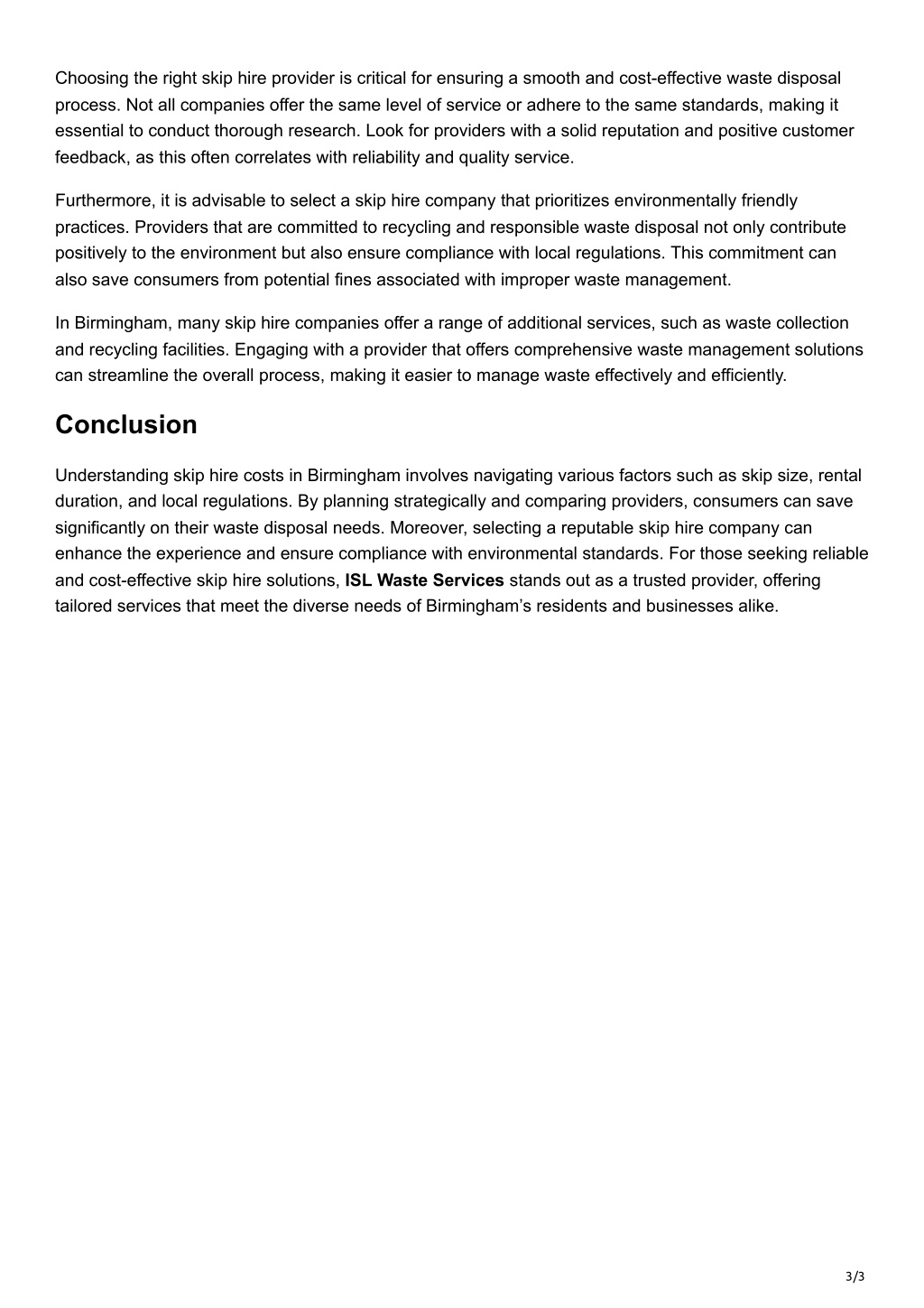 Choosing the right skip hire provider is critical for ensuring a smooth and cost-effective waste disposal process. Not all companies offer the same level of service or adhere to the same standards, making it essential to conduct thorough research. Look for providers with a solid reputation and positive customer feedback, as this often correlates with reliability and quality service.

Furthermore, it is advisable to select a skip hire company that prioritizes environmentally friendly practices. Providers that are committed to recycling and responsible waste disposal not only contribute positively to the environment but also ensure compliance with local regulations. This commitment can also save consumers from potential fines associated with improper waste management.

In Birmingham, many skip hire companies offer a range of additional services, such as waste collection and recycling facilities. Engaging with a provider that offers comprehensive waste management solutions can streamline the overall process, making it easier to manage waste effectively and efficiently.

Conclusion

Understanding skip hire costs in Birmingham involves navigating various factors such as skip size, rental duration, and local regulations. By planning strategically and comparing providers, consumers can save significantly on their waste disposal needs. Moreover, selecting a reputable skip hire company can enhance the experience and ensure compliance with environmental standards. For those seeking reliable and cost-effective skip hire solutions, ISL Waste Services stands out as a trusted provider, offering tailored services that meet the diverse needs of Birmingham's residents and businesses alike.

3/3